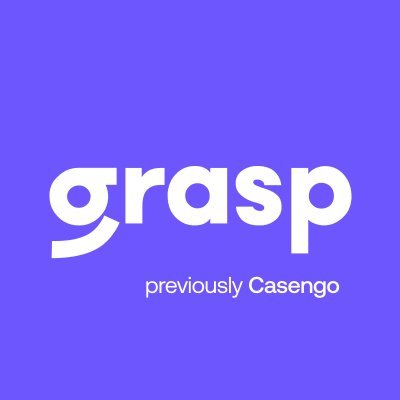 grasp

previously Casengo